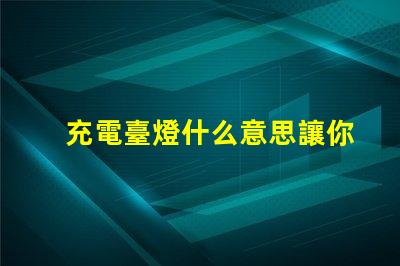 充電臺燈什么意思讓你